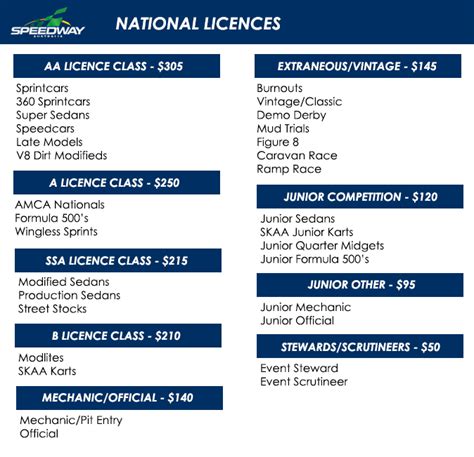 SPEEDWAY
AUSTRALIA

NATIONAL LICENCES

AA LICENCE CLASS - $305

Sprintcars
360 Sprintcars
Super Sedans
Speedcars
Late Models
V8 Dirt Modifieds

A LICENCE CLASS - $250

AMCA Nationals
Formula 500's
Wingless Sprints

SSA LICENCE CLASS - $215

Modified Sedans
Production Sedans
Street Stocks

B LICENCE CLASS - $210

Modlites
SKAA Karts

MECHANIC/OFFICIAL - $140

Mechanic/Pit Entry
Official

EXTRANEOUS/VINTAGE - $145

Burnouts
Vintage/Classic
Demo Derby
Mud Trials
Figure 8
Caravan Race
Ramp Race

JUNIOR COMPETITION - $120

Junior Sedans
SKAA Junior Karts
Junior Quarter Midgets
Junior Formula 500's

JUNIOR OTHER - $95

Junior Mechanic
Junior Official

STEWARDS/SCRUTINEERS - $50

Event Steward
Event Scrutineer